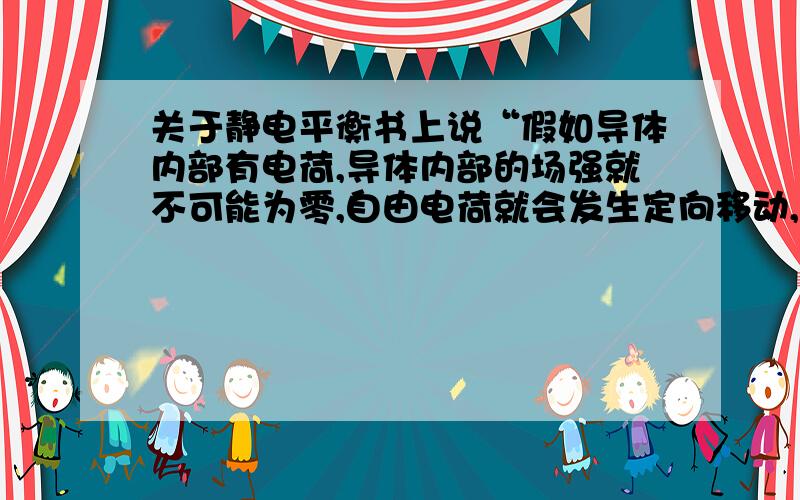 关于静电平衡书上说“假如导体内部有电荷,导体内部的场强就不可能为零,自由电荷就会发生定向移动,